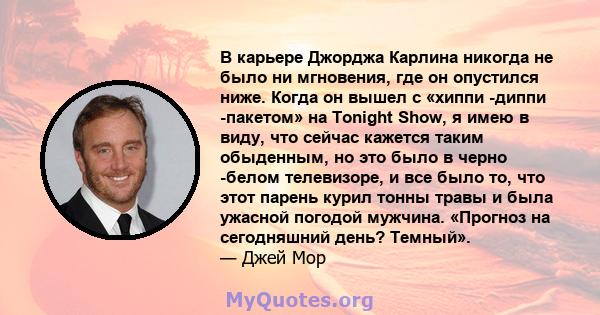 В карьере Джорджа Карлина никогда не было ни мгновения, где он опустился ниже. Когда он вышел с «хиппи -диппи -пакетом» на Tonight Show, я имею в виду, что сейчас кажется таким обыденным, но это было в черно -белом телевизоре, и все было то, что этот парень курил тонны травы и была ужасной погодой мужчина. «Прогноз на сегодняшний день? Темный».
— Джей Мор

MyQuotes.org